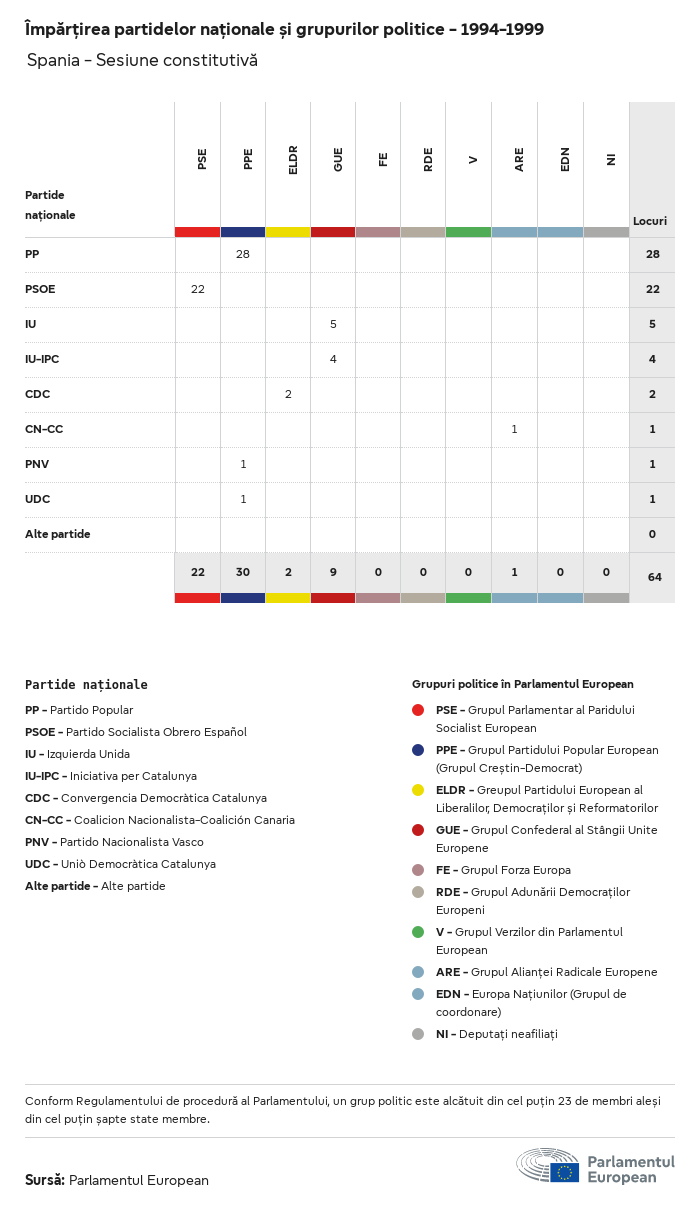 Împărțirea partidelor naționale și grupurilor politice – 1994-1999

Spania – Sesiune constitutivă

| Partide naționale | PSE | PPE | ELDR | GUE | FE | RDE | V | ARE | EDN | NI | Locuri |
|---|---|---|---|---|---|---|---|---|---|---|---|
| PP | | 28 | | | | | | | | | 28 |
| PSOE | 22 | | | | | | | | | | 22 |
| IU | | | | 5 | | | | | | | 5 |
| IU-IPC | | | | 4 | | | | | | | 4 |
| CDC | | | 2 | | | | | | | | 2 |
| CN-CC | | | | | | | | 1 | | | 1 |
| PNV | | 1 | | | | | | | | | 1 |
| UDC | | 1 | | | | | | | | | 1 |
| Alte partide | | | | | | | | | | | 0 |
| | 22 | 30 | 2 | 9 | 0 | 0 | 0 | 1 | 0 | 0 | 64 |

Partide naționale

PP – Partido Popular
PSOE – Partido Socialista Obrero Español
IU – Izquierda Unida
IU-IPC – Iniciativa per Catalunya
CDC – Convergencia Democràtica Catalunya
CN-CC – Coalicion Nacionalista-Coalición Canaria
PNV – Partido Nacionalista Vasco
UDC – Uniò Democràtica Catalunya
Alte partide – Alte partide

Grupuri politice în Parlamentul European

PSE – Grupul Parlamentar al Paridului Socialist European
PPE – Grupul Partidului Popular European (Grupul Creștin-Democrat)
ELDR – Greupul Partidului European al Liberalilor, Democraților și Reformatorilor
GUE – Grupul Confederal al Stângii Unite Europene
FE – Grupul Forza Europa
RDE – Grupul Adunării Democraților Europeni
V – Grupul Verzilor din Parlamentul European
ARE – Grupul Alianței Radicale Europene
EDN – Europa Națiunilor (Grupul de coordonare)
NI – Deputați neafiliați

Conform Regulamentului de procedură al Parlamentului, un grup politic este alcătuit din cel puțin 23 de membri aleși din cel puțin șapte state membre.

Sursă: Parlamentul European

Parlamentul European